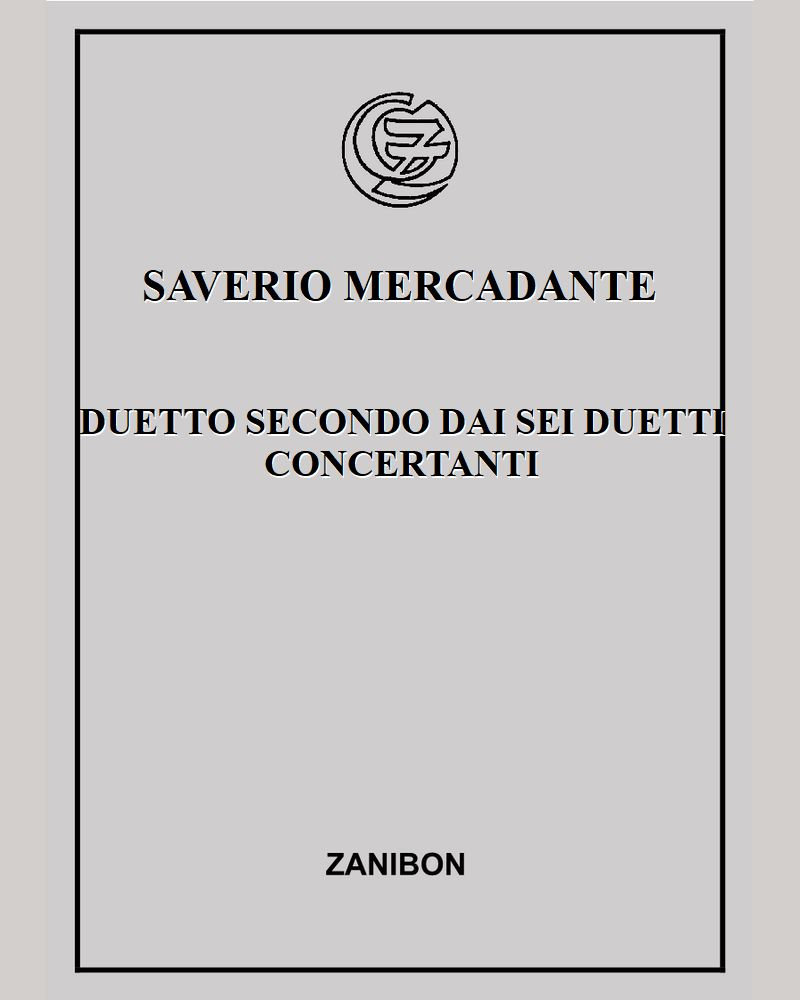 SAVERIO MERCADANTE

DUETTO SECONDO DAI SEI DUETTI CONCERTANTI

ZANIBON